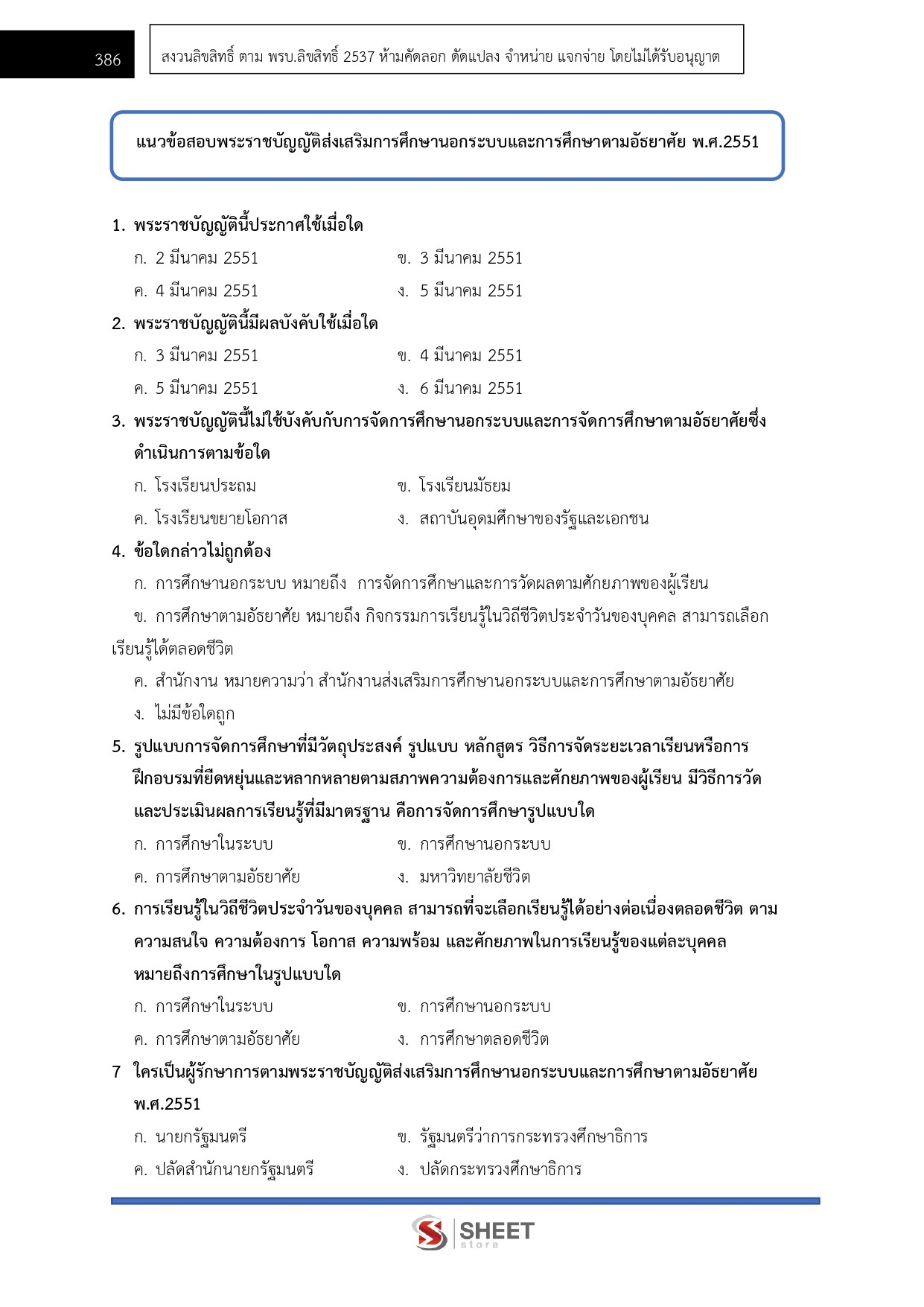 386

สงวนลิขสิทธิ์ ตาม พรบ.ลิขสิทธิ์ 2537 ห้ามคัดลอก ดัดแปลง จำหน่าย แจกจ่าย โดยไม่ได้รับอนุญาต

แนวข้อสอบพระราชบัญญัติส่งเสริมการศึกษานอกระบบและการศึกษาตามอัธยาศัย พ.ศ.2551

1. พระราชบัญญัตินี้ประกาศใช้เมื่อใด
ก. 2 มีนาคม 2551
ข. 3 มีนาคม 2551
ค. 4 มีนาคม 2551
ง. 5 มีนาคม 2551

2. พระราชบัญญัตินี้มีผลบังคับใช้เมื่อใด
ก. 3 มีนาคม 2551
ข. 4 มีนาคม 2551
ค. 5 มีนาคม 2551
ง. 6 มีนาคม 2551

3. พระราชบัญญัตินี้ไม่ใช้บังคับกับการจัดการศึกษานอกระบบและการจัดการศึกษาตามอัธยาศัยซึ่งดำเนินการตามข้อใด
ก. โรงเรียนประถม
ข. โรงเรียนมัธยม
ค. โรงเรียนขยายโอกาส
ง. สถาบันอุดมศึกษาของรัฐและเอกชน

4. ข้อใดกล่าวไม่ถูกต้อง
ก. การศึกษานอกระบบ หมายถึง การจัดการศึกษาและการวัดผลตามศักยภาพของผู้เรียน
ข. การศึกษาตามอัธยาศัย หมายถึง กิจกรรมการเรียนรู้ในวิถีชีวิตประจำวันของบุคคล สามารถเลือกเรียนรู้ได้ตลอดชีวิต
ค. สำนักงาน หมายความว่า สำนักงานส่งเสริมการศึกษานอกระบบและการศึกษาตามอัธยาศัย
ง. ไม่มีข้อใดถูก

5. รูปแบบการจัดการศึกษาที่มีวัตถุประสงค์ รูปแบบ หลักสูตร วิธีการจัดระยะเวลาเรียนหรือการฝึกอบรมที่ยืดหยุ่นและหลากหลายตามสภาพความต้องการและศักยภาพของผู้เรียน มีวิธีการวัดและประเมินผลการเรียนรู้ที่มีมาตรฐาน คือการจัดการศึกษารูปแบบใด
ก. การศึกษาในระบบ
ข. การศึกษานอกระบบ
ค. การศึกษาตามอัธยาศัย
ง. มหาวิทยาลัยชีวิต

6. การเรียนรู้ในวิถีชีวิตประจำวันของบุคคล สามารถที่จะเลือกเรียนรู้ได้อย่างต่อเนื่องตลอดชีวิต ตามความสนใจ ความต้องการ โอกาส ความพร้อม และศักยภาพในการเรียนรู้ของแต่ละบุคคล หมายถึงการศึกษาในรูปแบบใด
ก. การศึกษาในระบบ
ข. การศึกษานอกระบบ
ค. การศึกษาตามอัธยาศัย
ง. การศึกษาตลอดชีวิต

7 ใครเป็นผู้รักษาการตามพระราชบัญญัติส่งเสริมการศึกษานอกระบบและการศึกษาตามอัธยาศัย พ.ศ.2551
ก. นายกรัฐมนตรี
ข. รัฐมนตรีว่าการกระทรวงศึกษาธิการ
ค. ปลัดสำนักนายกรัฐมนตรี
ง. ปลัดกระทรวงศึกษาธิการ

SHEET store